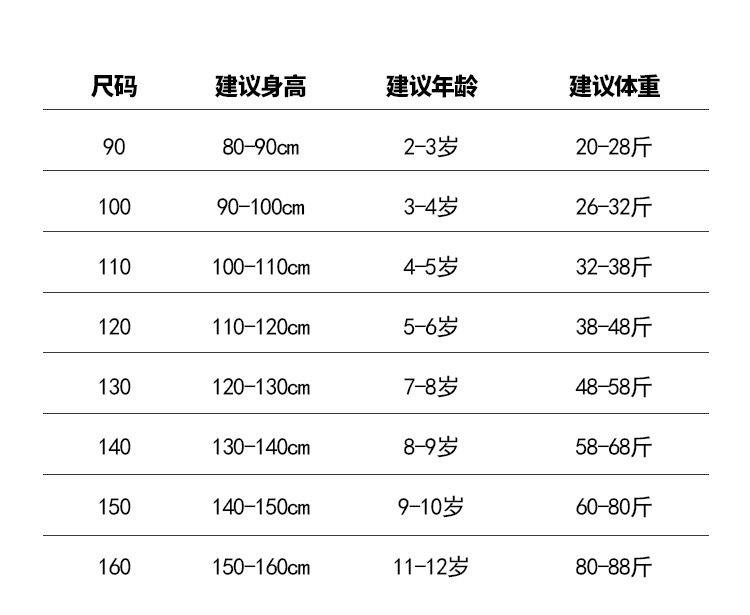 | 尺码 | 建议身高 | 建议年龄 | 建议体重 |
|---|---|---|---|
| 90 | 80-90cm | 2-3岁 | 20-28斤 |
| 100 | 90-100cm | 3-4岁 | 26-32斤 |
| 110 | 100-110cm | 4-5岁 | 32-38斤 |
| 120 | 110-120cm | 5-6岁 | 38-48斤 |
| 130 | 120-130cm | 7-8岁 | 48-58斤 |
| 140 | 130-140cm | 8-9岁 | 58-68斤 |
| 150 | 140-150cm | 9-10岁 | 60-80斤 |
| 160 | 150-160cm | 11-12岁 | 80-88斤 |